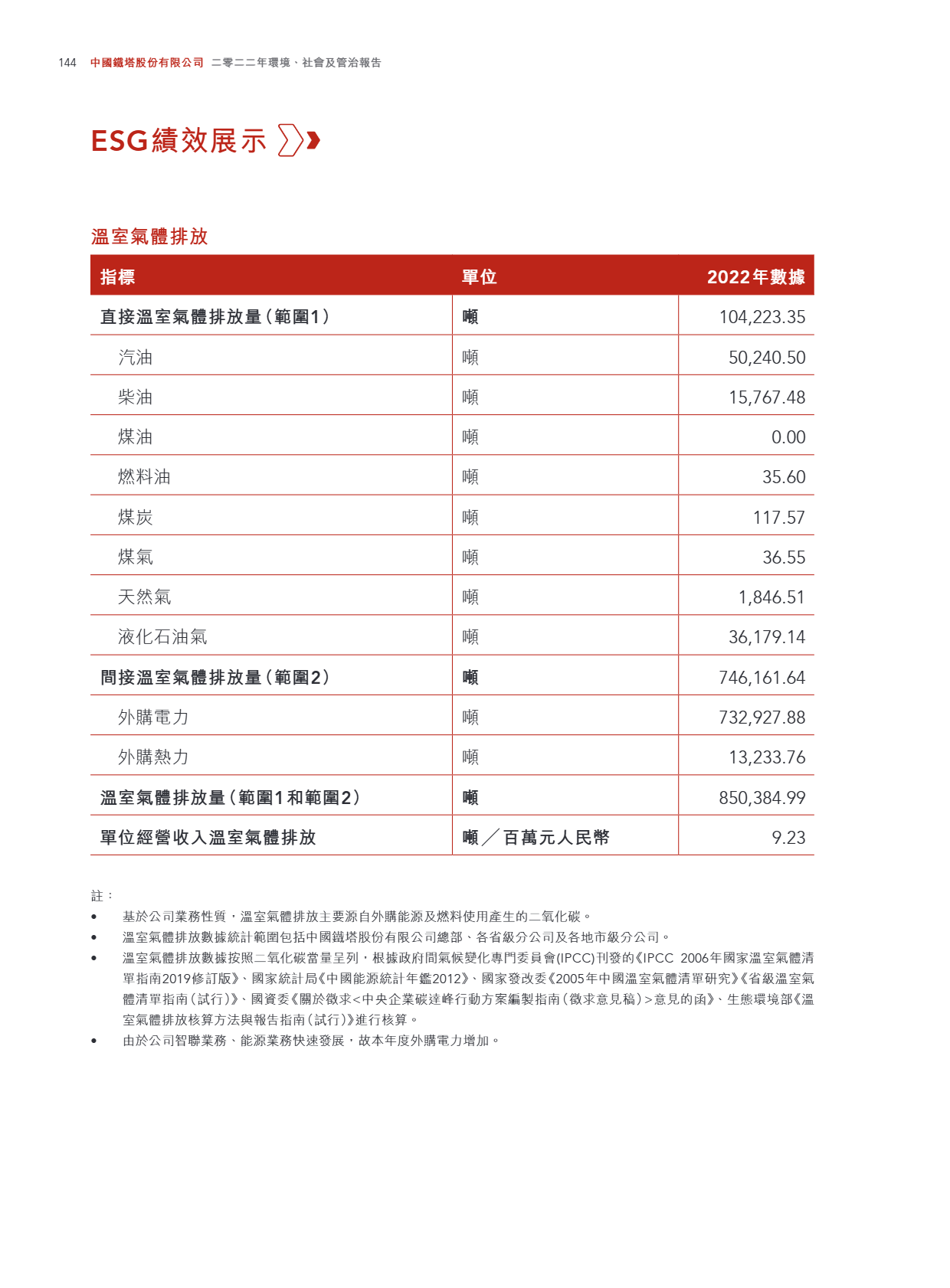 144 中國鐵塔股份有限公司 二零二二年環境、社會及管治報告

ESG績效展示

溫室氣體排放

| 指標 | 單位 | 2022年數據 |
|---|---|---|
| 直接溫室氣體排放量（範圍1） | 噸 | 104,223.35 |
| 汽油 | 噸 | 50,240.50 |
| 柴油 | 噸 | 15,767.48 |
| 煤油 | 噸 | 0.00 |
| 燃料油 | 噸 | 35.60 |
| 煤炭 | 噸 | 117.57 |
| 煤氣 | 噸 | 36.55 |
| 天然氣 | 噸 | 1,846.51 |
| 液化石油氣 | 噸 | 36,179.14 |
| 間接溫室氣體排放量（範圍2） | 噸 | 746,161.64 |
| 外購電力 | 噸 | 732,927.88 |
| 外購熱力 | 噸 | 13,233.76 |
| 溫室氣體排放量（範圍1和範圍2） | 噸 | 850,384.99 |
| 單位經營收入溫室氣體排放 | 噸／百萬元人民幣 | 9.23 |

註：
• 基於公司業務性質，溫室氣體排放主要源自外購能源及燃料使用產生的二氧化碳。
• 溫室氣體排放數據統計範圍包括中國鐵塔股份有限公司總部、各省級分公司及各地市級分公司。
• 溫室氣體排放數據按照二氧化碳當量呈列，根據政府間氣候變化專門委員會(IPCC)刊發的《IPCC 2006年國家溫室氣體清單指南2019修訂版》、國家統計局《中國能源統計年鑑2012》、國家發改委《2005年中國溫室氣體清單研究》《省級溫室氣體清單指南（試行）》、國資委《關於徵求<中央企業碳達峰行動方案編製指南（徵求意見稿）>意見的函》、生態環境部《溫室氣體排放核算方法與報告指南（試行）》進行核算。
• 由於公司智聯業務、能源業務快速發展，故本年度外購電力增加。